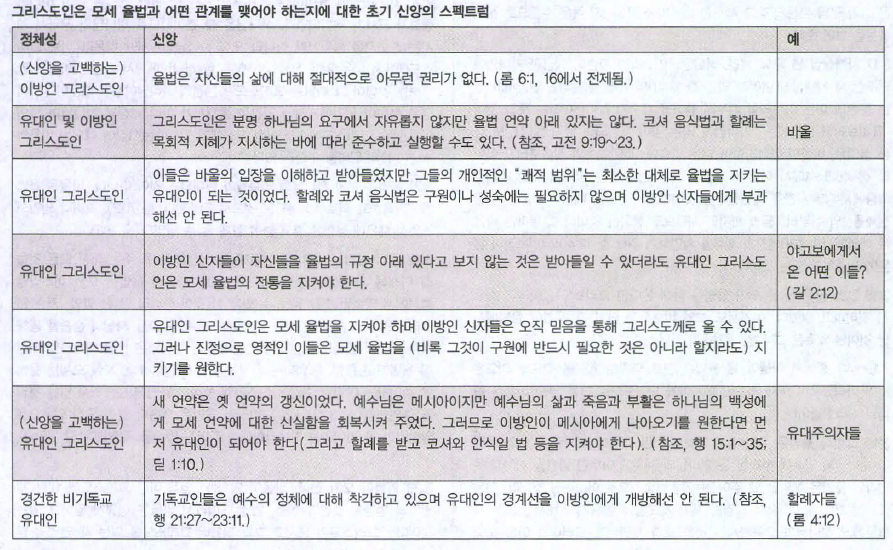 그리스도인은 모세 율법과 어떤 관계를 맺어야 하는지에 대한 초기 신앙의 스펙트럼

| 정체성 | 신앙 | 예 |
|---|---|---|
| (신앙을 고백하는) 이방인 그리스도인 | 율법은 자신들의 삶에 대해 절대적으로 아무런 권리가 없다. (롬 6:1, 16에서 전제됨.) | |
| 유대인 및 이방인 그리스도인 | 그리스도인은 분명 하나님의 요구에서 자유롭지 않지만 율법 언약 아래 있지는 않다. 코셔 음식법과 할례는 목회적 지혜가 지시하는 바에 따라 준수하고 실행할 수도 있다. (참조, 고전 9:19~23.) | 바울 |
| 유대인 그리스도인 | 이들은 바울의 입장을 이해하고 받아들였지만 그들의 개인적인 "쾌적 범위"는 최소한 대체로 율법을 지키는 유대인이 되는 것이었다. 할례와 코셔 음식법은 구원이나 성숙에는 필요하지 않으며 이방인 신자들에게 부과해선 안 된다. | |
| 유대인 그리스도인 | 이방인 신자들이 자신들을 율법의 규정 아래 있다고 보지 않는 것은 받아들일 수 있더라도 유대인 그리스도인은 모세 율법의 전통을 지켜야 한다. | 야고보에게서 온 어떤 이들? (갈 2:12) |
| 유대인 그리스도인 | 유대인 그리스도인은 모세 율법을 지켜야 하며 이방인 신자들은 오직 믿음을 통해 그리스도께로 올 수 있다. 그러나 진정으로 영적인 이들은 모세 율법을 (비록 그것이 구원에 반드시 필요한 것은 아니라 할지라도) 지키기를 원한다. | |
| (신앙을 고백하는) 유대인 그리스도인 | 새 언약은 옛 언약의 갱신이었다. 예수님은 메시아이지만 예수님의 삶과 죽음과 부활은 하나님의 백성에게 모세 언약에 대한 신실함을 회복시켜 주었다. 그러므로 이방인이 메시아에게 나아오기를 원한다면 먼저 유대인이 되어야 한다(그리고 할례를 받고 코셔와 안식일 법 등을 지켜야 한다). (참조, 행 15:1~35; 딛 1:10.) | 유대주의자들 |
| 경건한 비기독교 유대인 | 기독교인들은 예수의 정체에 대해 착각하고 있으며 유대인의 경계선을 이방인에게 개방해선 안 된다. (참조, 행 21:27~23:11.) | 할례자들 (롬 4:12) |